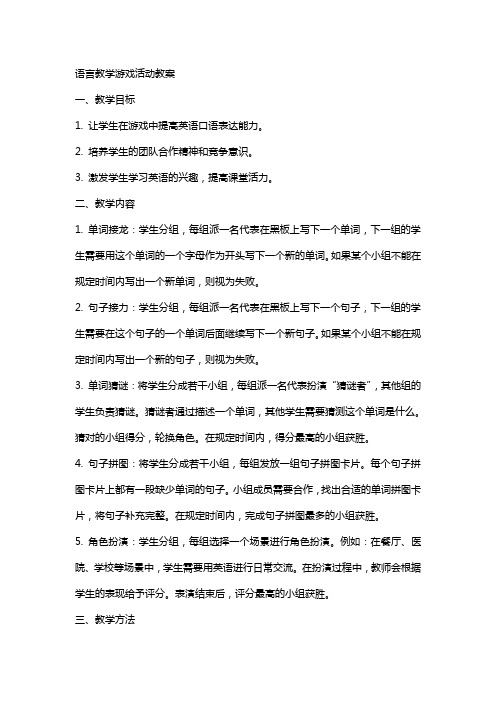 语言教学游戏活动教案

一、教学目标

1. 让学生在游戏中提高英语口语表达能力。

2. 培养学生的团队合作精神和竞争意识。

3. 激发学生学习英语的兴趣，提高课堂活力。

二、教学内容

1. 单词接龙：学生分组，每组派一名代表在黑板上写下一个单词，下一组的学生需要用这个单词的一个字母作为开头写下一个新的单词。如果某个小组不能在规定时间内写出一个新单词，则视为失败。

2. 句子接力：学生分组，每组派一名代表在黑板上写下一个句子，下一组的学生需要在这个句子的一个单词后面继续写下一个新句子。如果某个小组不能在规定时间内写出一个新的句子，则视为失败。

3. 单词猜谜：将学生分成若干小组，每组派一名代表扮演“猜谜者”，其他组的学生负责猜谜。猜谜者通过描述一个单词，其他学生需要猜测这个单词是什么。猜对的小组得分，轮换角色。在规定时间内，得分最高的小组获胜。

4. 句子拼图：将学生分成若干小组，每组发放一组句子拼图卡片。每个句子拼图卡片上都有一段缺少单词的句子。小组成员需要合作，找出合适的单词拼图卡片，将句子补充完整。在规定时间内，完成句子拼图最多的小组获胜。

5. 角色扮演：学生分组，每组选择一个场景进行角色扮演。例如：在餐厅、医院、学校等场景中，学生需要用英语进行日常交流。在扮演过程中，教师会根据学生的表现给予评分。表演结束后，评分最高的小组获胜。

三、教学方法